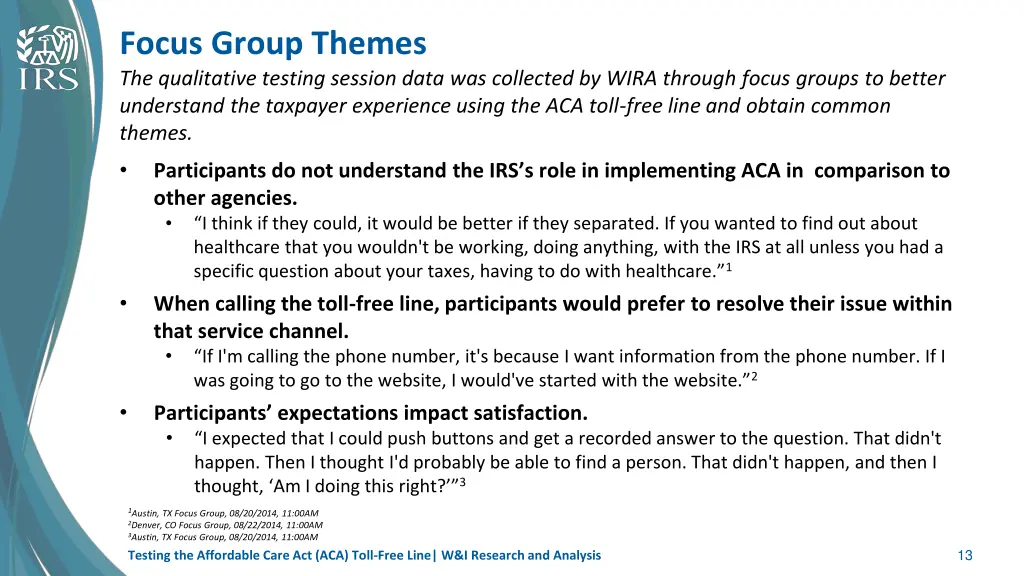 IRS

Focus Group Themes

The qualitative testing session data was collected by WIRA through focus groups to better understand the taxpayer experience using the ACA toll-free line and obtain common themes.

• Participants do not understand the IRS's role in implementing ACA in comparison to other agencies.
  • "I think if they could, it would be better if they separated. If you wanted to find out about healthcare that you wouldn't be working, doing anything, with the IRS at all unless you had a specific question about your taxes, having to do with healthcare."$^1$
• When calling the toll-free line, participants would prefer to resolve their issue within that service channel.
  • "If I'm calling the phone number, it's because I want information from the phone number. If I was going to go to the website, I would've started with the website."$^2$
• Participants' expectations impact satisfaction.
  • "I expected that I could push buttons and get a recorded answer to the question. That didn't happen. Then I thought I'd probably be able to find a person. That didn't happen, and then I thought, 'Am I doing this right?'"$^3$

$^1$Austin, TX Focus Group, 08/20/2014, 11:00AM
$^2$Denver, CO Focus Group, 08/22/2014, 11:00AM
$^3$Austin, TX Focus Group, 08/20/2014, 11:00AM

Testing the Affordable Care Act (ACA) Toll-Free Line| W&I Research and Analysis

13